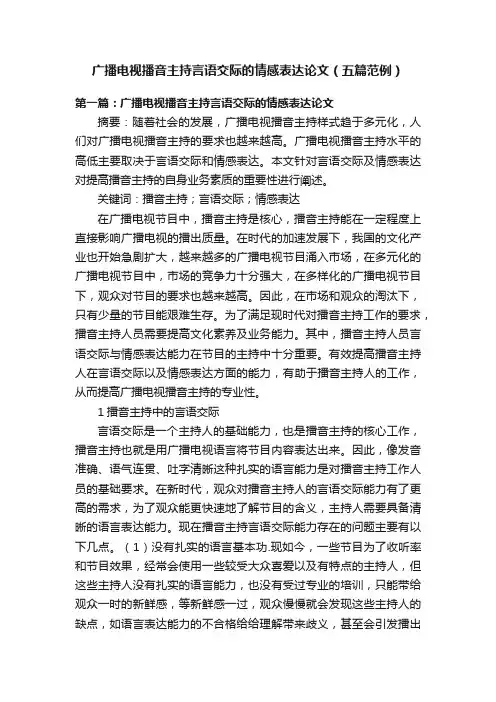 广播电视播音主持言语交际的情感表达论文（五篇范例）

第一篇：广播电视播音主持言语交际的情感表达论文

摘要：随着社会的发展，广播电视播音主持样式趋于多元化，人们对广播电视播音主持的要求也越来越高。广播电视播音主持水平的高低主要取决于言语交际和情感表达。本文针对言语交际及情感表达对提高播音主持的自身业务素质的重要性进行阐述。

关键词：播音主持；言语交际；情感表达

在广播电视节目中，播音主持是核心，播音主持能在一定程度上直接影响广播电视的播出质量。在时代的加速发展下，我国的文化产业也开始急剧扩大，越来越多的广播电视节目涌入市场，在多元化的广播电视节目中，市场的竞争力十分强大，在多样化的广播电视节目下，观众对节目的要求也越来越高。因此，在市场和观众的淘汰下，只有少量的节目能艰难生存。为了满足现时代对播音主持工作的要求，播音主持人员需要提高文化素养及业务能力。其中，播音主持人员言语交际与情感表达能力在节目的主持中十分重要。有效提高播音主持人在言语交际以及情感表达方面的能力，有助于播音主持人的工作，从而提高广播电视播音主持的专业性。

1 播音主持中的言语交际

言语交际是一个主持人的基础能力，也是播音主持的核心工作，播音主持也就是用广播电视语言将节目内容表达出来。因此，像发音准确、语气连贯、吐字清晰这种扎实的语言能力是对播音主持工作人员的基础要求。在新时代，观众对播音主持人的言语交际能力有了更高的需求，为了观众能更快速地了解节目的含义，主持人需要具备清晰的语言表达能力。现在播音主持言语交际能力存在的问题主要有以下几点。（1）没有扎实的语言基本功.现如今，一些节目为了收听率和节目效果，经常会使用一些较受大众喜爱以及有特点的主持人，但这些主持人没有扎实的语言能力，也没有受过专业的培训，只能带给观众一时的新鲜感，等新鲜感一过，观众慢慢就会发现这些主持人的缺点，如语言表达能力的不合格给给理解带来歧义，甚至会引发播出